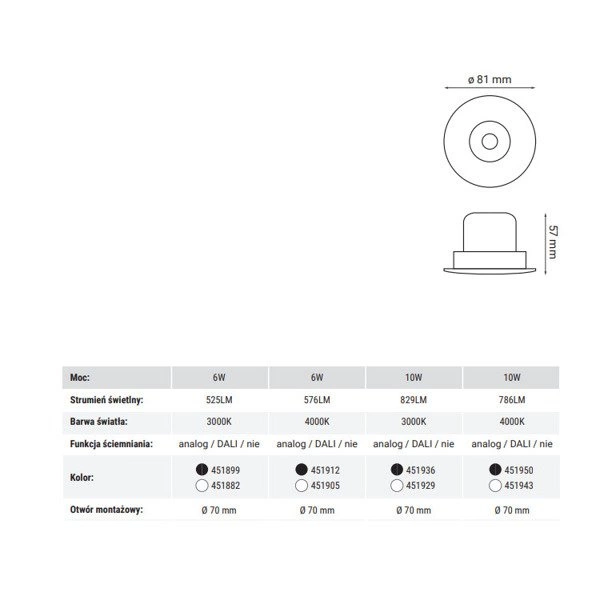 ø 81 mm

57 mm

| Moc: | 6W | 6W | 10W | 10W |
|---|---|---|---|---|
| Strumień świetlny: | 525LM | 576LM | 829LM | 786LM |
| Barwa światła: | 3000K | 4000K | 3000K | 4000K |
| Funkcja ściemniania: | analog / DALI / nie | analog / DALI / nie | analog / DALI / nie | analog / DALI / nie |
| Kolor: | 451899 451882 | 451912 451905 | 451936 451929 | 451950 451943 |
| Otwór montażowy: | Ø 70 mm | Ø 70 mm | Ø 70 mm | Ø 70 mm |